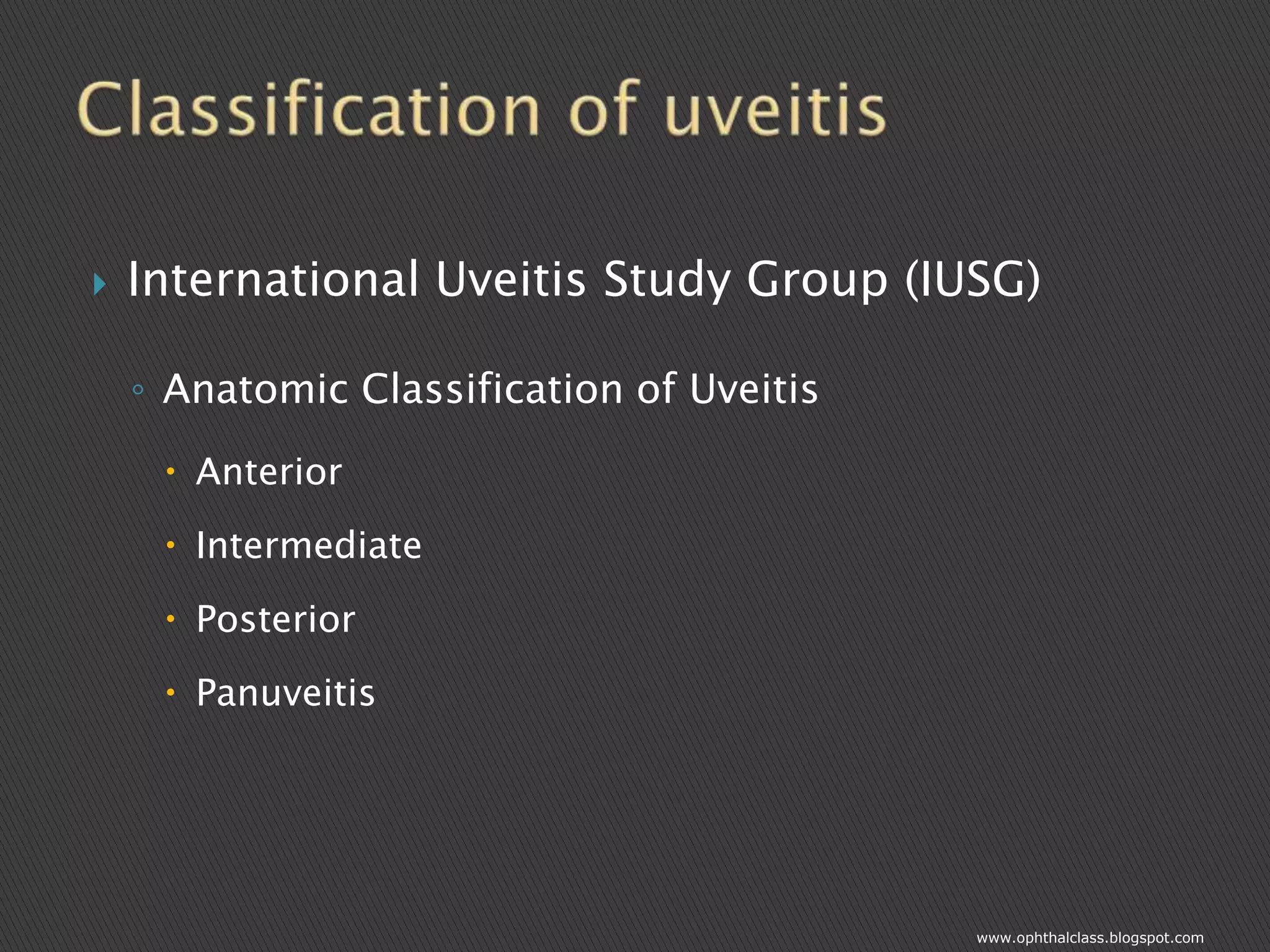 Classification of uveitis

International Uveitis Study Group (IUSG)

Anatomic Classification of Uveitis

Anterior

Intermediate

Posterior

Panuveitis

www.ophthalclass.blogspot.com